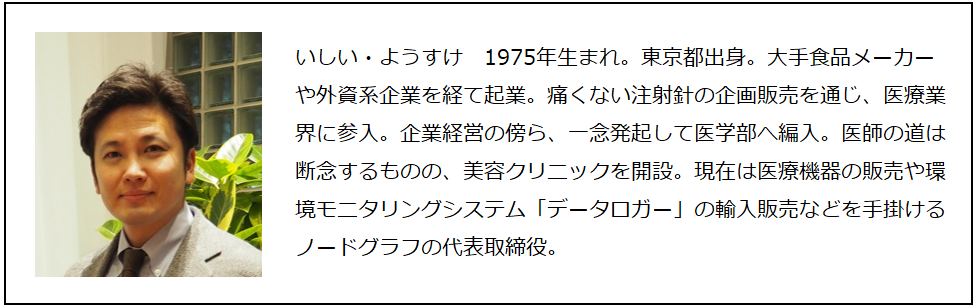 いしい・ようすけ　1975年生まれ。東京都出身。大手食品メーカーや外資系企業を経て起業。痛くない注射針の企画販売を通じ、医療業界に参入。企業経営の傍ら、一念発起して医学部へ編入。医師の道は断念するものの、美容クリニックを開設。現在は医療機器の販売や環境モニタリングシステム「データロガー」の輸入販売などを手掛けるノードグラフの代表取締役。